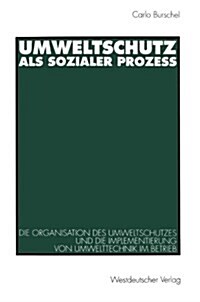 Carlo Burschel

UMWELTSCHUTZ
ALS SOZIALER PROZESS

DIE ORGANISATION DES UMWELTSCHUTZES
UND DIE IMPLEMENTIERUNG
VON UMWELTTECHNIK IM BETRIEB

Westdeutscher Verlag